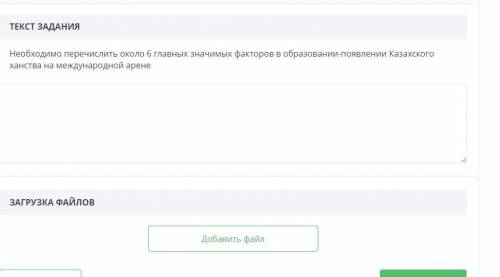 ТЕКСТ ЗАДАНИЯ

Необходимо перечислить около 6 главных значимых факторов в образовании-появлении Казахского ханства на международной арене

ЗАГРУЗКА ФАЙЛОВ

Добавить файл